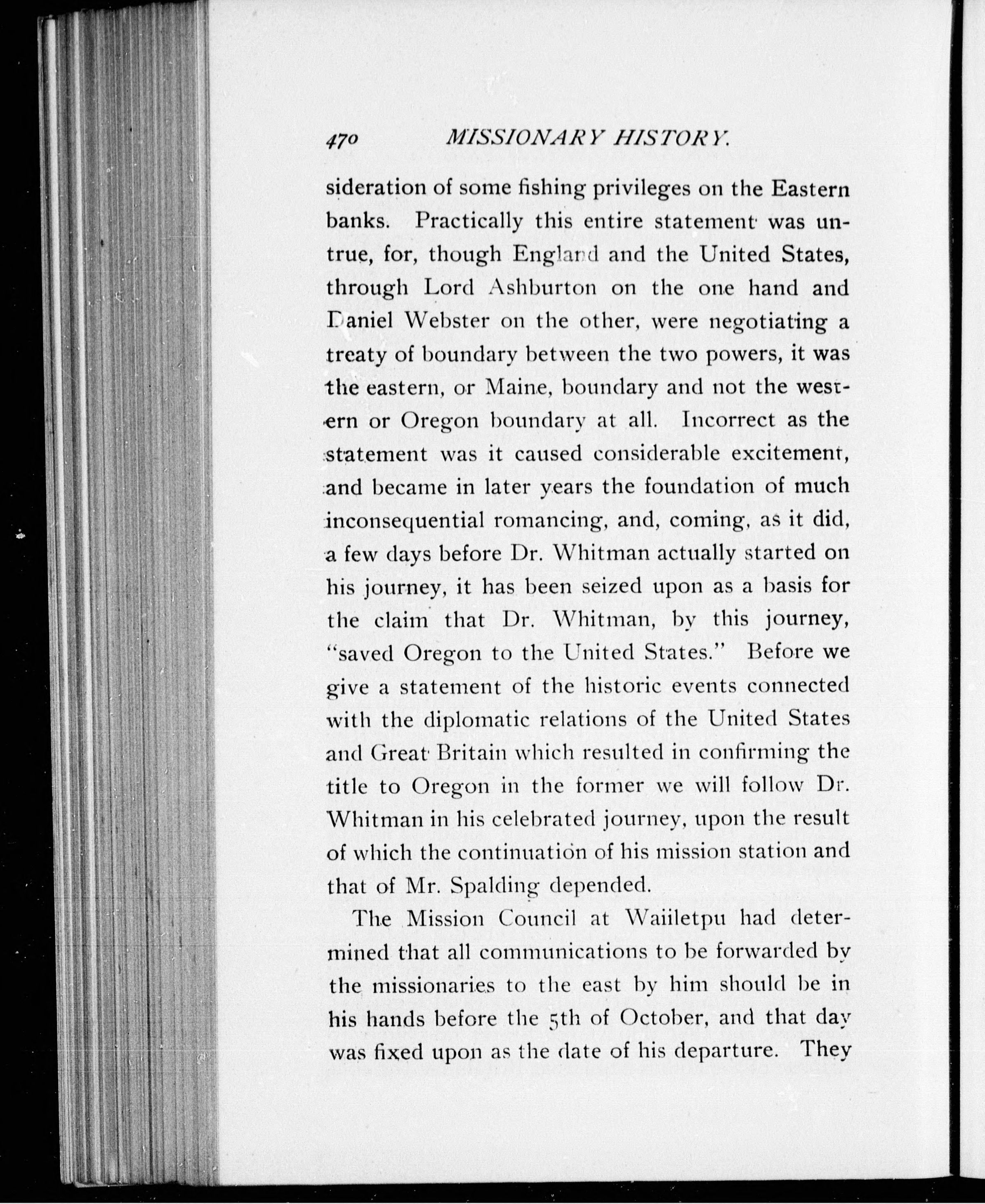 470 MISSIONARY HISTORY.

sideration of some fishing privileges on the Eastern banks. Practically this entire statement was untrue, for, though England and the United States, through Lord Ashburton on the one hand and Daniel Webster on the other, were negotiating a treaty of boundary between the two powers, it was the eastern, or Maine, boundary and not the western or Oregon boundary at all. Incorrect as the statement was it caused considerable excitement, and became in later years the foundation of much inconsequential romancing, and, coming, as it did, a few days before Dr. Whitman actually started on his journey, it has been seized upon as a basis for the claim that Dr. Whitman, by this journey, "saved Oregon to the United States." Before we give a statement of the historic events connected with the diplomatic relations of the United States and Great Britain which resulted in confirming the title to Oregon in the former we will follow Dr. Whitman in his celebrated journey, upon the result of which the continuation of his mission station and that of Mr. Spalding depended.

The Mission Council at Waiiletpu had determined that all communications to be forwarded by the missionaries to the east by him should be in his hands before the 5th of October, and that day was fixed upon as the date of his departure. They